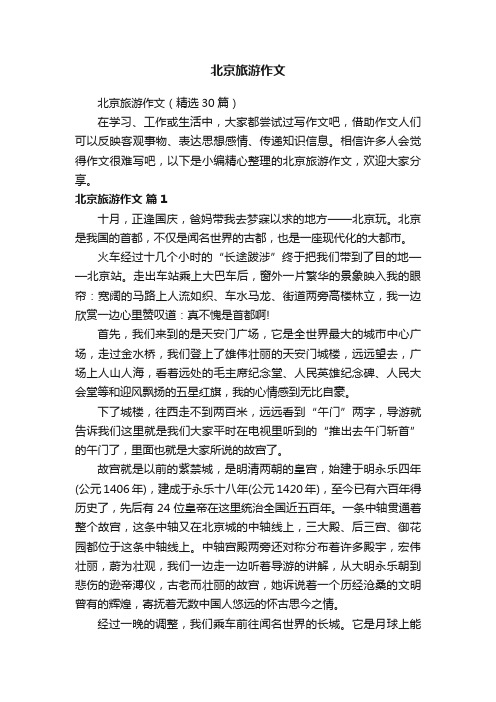 北京旅游作文

北京旅游作文（精选30篇）

在学习、工作或生活中，大家都尝试过写作文吧，借助作文人们可以反映客观事物、表达思想感情、传递知识信息。相信许多人会觉得作文很难写吧，以下是小编精心整理的北京旅游作文，欢迎大家分享。

北京旅游作文 篇1

十月，正逢国庆，爸妈带我去梦寐以求的地方——北京玩。北京是我国的首都，不仅是闻名世界的古都，也是一座现代化的大都市。

火车经过十几个小时的“长途跋涉”终于把我们带到了目的地——北京站。走出车站乘上大巴车后，窗外一片繁华的景象映入我的眼帘：宽阔的马路上人流如织、车水马龙、街道两旁高楼林立，我一边欣赏一边心里赞叹道：真不愧是首都啊!

首先，我们来到的是天安门广场，它是全世界最大的城市中心广场，走过金水桥，我们登上了雄伟壮丽的天安门城楼，远远望去，广场上人山人海，看着远处的毛主席纪念堂、人民英雄纪念碑、人民大会堂等和迎风飘扬的五星红旗，我的心情感到无比自豪。

下了城楼，往西走不到两百米，远远看到“午门”两字，导游就告诉我们这里就是我们大家平时在电视里听到的“推出去午门斩首”的午门了，里面也就是大家所说的故宫了。

故宫就是以前的紫禁城，是明清两朝的皇宫，始建于明永乐四年(公元1406年)，建成于永乐十八年(公元1420年)，至今已有六百年得历史了，先后有24位皇帝在这里统治全国近五百年。一条中轴贯通着整个故宫，这条中轴又在北京城的中轴线上，三大殿、后三宫、御花园都位于这条中轴线上。中轴宫殿两旁还对称分布着许多殿宇，宏伟壮丽，蔚为壮观，我们一边走一边听着导游的讲解，从大明永乐朝到悲伤的逊帝溥仪，古老而壮丽的故宫，她诉说着一个历经沧桑的文明曾有的辉煌，寄托着无数中国人悠远的怀古思今之情。

经过一晚的调整，我们乘车前往闻名世界的长城。它是月球上能